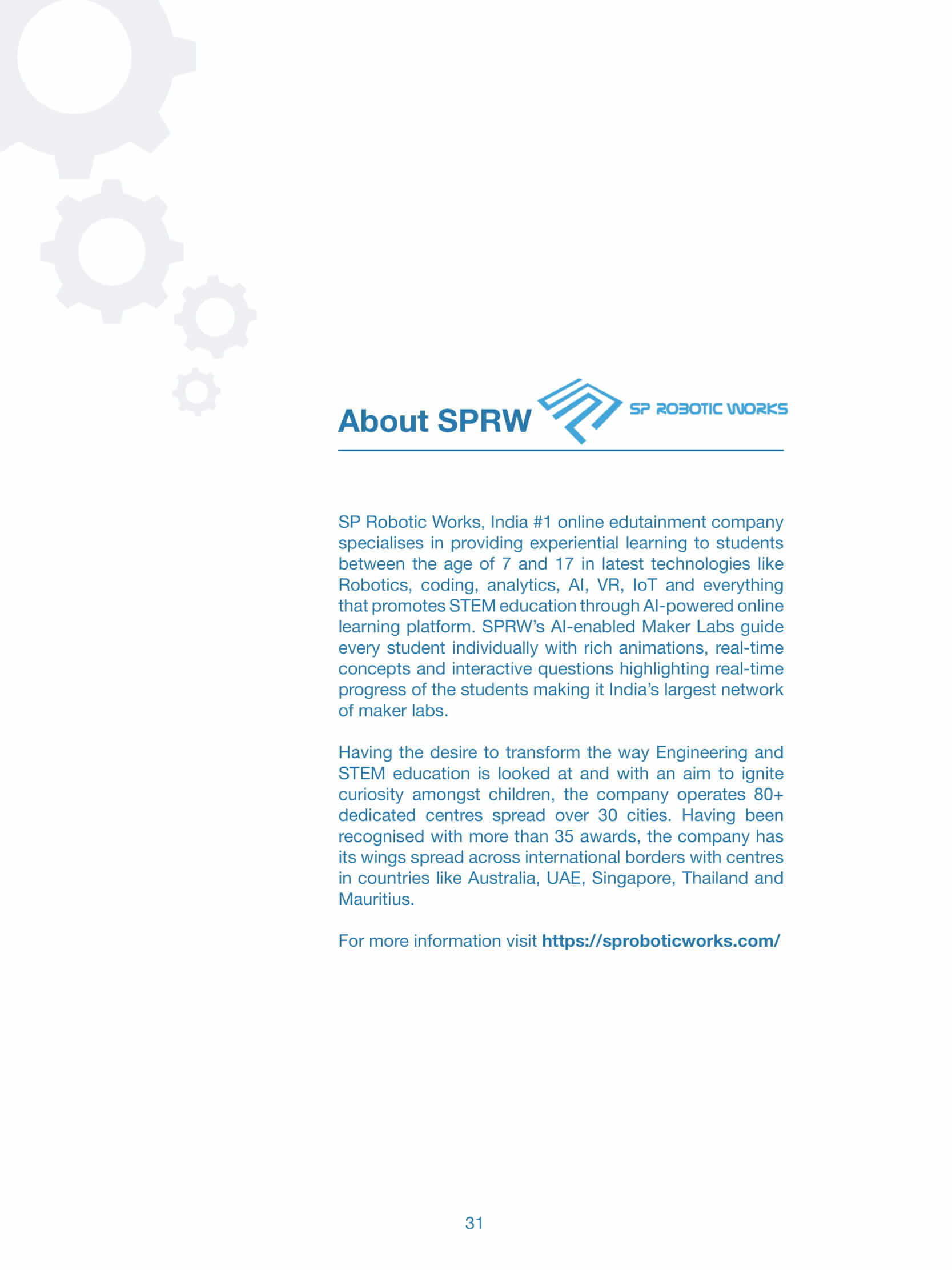 About SPRW

SP ROBOTIC WORKS

SP Robotic Works, India #1 online edutainment company specialises in providing experiential learning to students between the age of 7 and 17 in latest technologies like Robotics, coding, analytics, AI, VR, IoT and everything that promotes STEM education through AI-powered online learning platform. SPRW's AI-enabled Maker Labs guide every student individually with rich animations, real-time concepts and interactive questions highlighting real-time progress of the students making it India's largest network of maker labs.

Having the desire to transform the way Engineering and STEM education is looked at and with an aim to ignite curiosity amongst children, the company operates 80+ dedicated centres spread over 30 cities. Having been recognised with more than 35 awards, the company has its wings spread across international borders with centres in countries like Australia, UAE, Singapore, Thailand and Mauritius.

For more information visit https://sproboticworks.com/

31